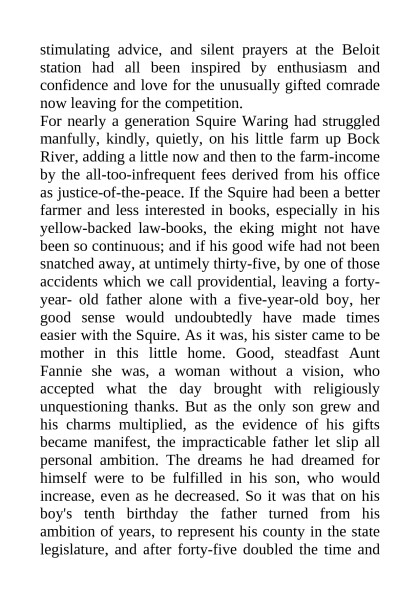 stimulating advice, and silent prayers at the Beloit station had all been inspired by enthusiasm and confidence and love for the unusually gifted comrade now leaving for the competition.

For nearly a generation Squire Waring had struggled manfully, kindly, quietly, on his little farm up Bock River, adding a little now and then to the farm-income by the all-too-infrequent fees derived from his office as justice-of-the-peace. If the Squire had been a better farmer and less interested in books, especially in his yellow-backed law-books, the eking might not have been so continuous; and if his good wife had not been snatched away, at untimely thirty-five, by one of those accidents which we call providential, leaving a forty-year- old father alone with a five-year-old boy, her good sense would undoubtedly have made times easier with the Squire. As it was, his sister came to be mother in this little home. Good, steadfast Aunt Fannie she was, a woman without a vision, who accepted what the day brought with religiously unquestioning thanks. But as the only son grew and his charms multiplied, as the evidence of his gifts became manifest, the impracticable father let slip all personal ambition. The dreams he had dreamed for himself were to be fulfilled in his son, who would increase, even as he decreased. So it was that on his boy's tenth birthday the father turned from his ambition of years, to represent his county in the state legislature, and after forty-five doubled the time and